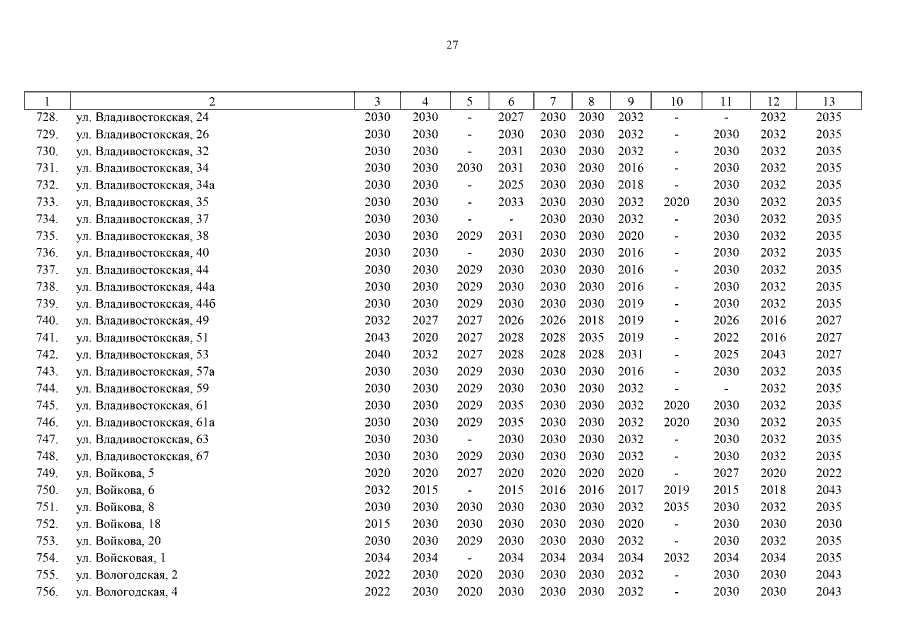 27

| 1 | 2 | 3 | 4 | 5 | 6 | 7 | 8 | 9 | 10 | 11 | 12 | 13 |
|---|---|---|---|---|---|---|---|---|---|---|---|---|
| 728. | ул. Владивостокская, 24 | 2030 | 2030 | - | 2027 | 2030 | 2030 | 2032 | - | - | 2032 | 2035 |
| 729. | ул. Владивостокская, 26 | 2030 | 2030 | - | 2030 | 2030 | 2030 | 2032 | - | 2030 | 2032 | 2035 |
| 730. | ул. Владивостокская, 32 | 2030 | 2030 | - | 2031 | 2030 | 2030 | 2032 | - | 2030 | 2032 | 2035 |
| 731. | ул. Владивостокская, 34 | 2030 | 2030 | 2030 | 2031 | 2030 | 2030 | 2016 | - | 2030 | 2032 | 2035 |
| 732. | ул. Владивостокская, 34а | 2030 | 2030 | - | 2025 | 2030 | 2030 | 2018 | - | 2030 | 2032 | 2035 |
| 733. | ул. Владивостокская, 35 | 2030 | 2030 | - | 2033 | 2030 | 2030 | 2032 | 2020 | 2030 | 2032 | 2035 |
| 734. | ул. Владивостокская, 37 | 2030 | 2030 | - | - | 2030 | 2030 | 2032 | - | 2030 | 2032 | 2035 |
| 735. | ул. Владивостокская, 38 | 2030 | 2030 | 2029 | 2031 | 2030 | 2030 | 2020 | - | 2030 | 2032 | 2035 |
| 736. | ул. Владивостокская, 40 | 2030 | 2030 | - | 2030 | 2030 | 2030 | 2016 | - | 2030 | 2032 | 2035 |
| 737. | ул. Владивостокская, 44 | 2030 | 2030 | 2029 | 2030 | 2030 | 2030 | 2016 | - | 2030 | 2032 | 2035 |
| 738. | ул. Владивостокская, 44а | 2030 | 2030 | 2029 | 2030 | 2030 | 2030 | 2016 | - | 2030 | 2032 | 2035 |
| 739. | ул. Владивостокская, 44б | 2030 | 2030 | 2029 | 2030 | 2030 | 2030 | 2019 | - | 2030 | 2032 | 2035 |
| 740. | ул. Владивостокская, 49 | 2032 | 2027 | 2027 | 2026 | 2026 | 2018 | 2019 | - | 2026 | 2016 | 2027 |
| 741. | ул. Владивостокская, 51 | 2043 | 2020 | 2027 | 2028 | 2028 | 2035 | 2019 | - | 2022 | 2016 | 2027 |
| 742. | ул. Владивостокская, 53 | 2040 | 2032 | 2027 | 2028 | 2028 | 2028 | 2031 | - | 2025 | 2043 | 2027 |
| 743. | ул. Владивостокская, 57а | 2030 | 2030 | 2029 | 2030 | 2030 | 2030 | 2016 | - | 2030 | 2032 | 2035 |
| 744. | ул. Владивостокская, 59 | 2030 | 2030 | 2029 | 2030 | 2030 | 2030 | 2032 | - | - | 2032 | 2035 |
| 745. | ул. Владивостокская, 61 | 2030 | 2030 | 2029 | 2035 | 2030 | 2030 | 2032 | 2020 | 2030 | 2032 | 2035 |
| 746. | ул. Владивостокская, 61а | 2030 | 2030 | 2029 | 2035 | 2030 | 2030 | 2032 | 2020 | 2030 | 2032 | 2035 |
| 747. | ул. Владивостокская, 63 | 2030 | 2030 | - | 2030 | 2030 | 2030 | 2032 | - | 2030 | 2032 | 2035 |
| 748. | ул. Владивостокская, 67 | 2030 | 2030 | 2029 | 2030 | 2030 | 2030 | 2032 | - | 2030 | 2032 | 2035 |
| 749. | ул. Войкова, 5 | 2020 | 2020 | 2027 | 2020 | 2020 | 2020 | 2020 | - | 2027 | 2020 | 2022 |
| 750. | ул. Войкова, 6 | 2032 | 2015 | - | 2015 | 2016 | 2016 | 2017 | 2019 | 2015 | 2018 | 2043 |
| 751. | ул. Войкова, 8 | 2030 | 2030 | 2030 | 2030 | 2030 | 2030 | 2032 | 2035 | 2030 | 2032 | 2035 |
| 752. | ул. Войкова, 18 | 2015 | 2030 | 2030 | 2030 | 2030 | 2030 | 2020 | - | 2030 | 2030 | 2030 |
| 753. | ул. Войкова, 20 | 2030 | 2030 | 2029 | 2030 | 2030 | 2030 | 2032 | - | 2030 | 2032 | 2035 |
| 754. | ул. Войсковая, 1 | 2034 | 2034 | - | 2034 | 2034 | 2034 | 2034 | 2032 | 2034 | 2034 | 2035 |
| 755. | ул. Вологодская, 2 | 2022 | 2030 | 2020 | 2030 | 2030 | 2030 | 2032 | - | 2030 | 2030 | 2043 |
| 756. | ул. Вологодская, 4 | 2022 | 2030 | 2020 | 2030 | 2030 | 2030 | 2032 | - | 2030 | 2030 | 2043 |